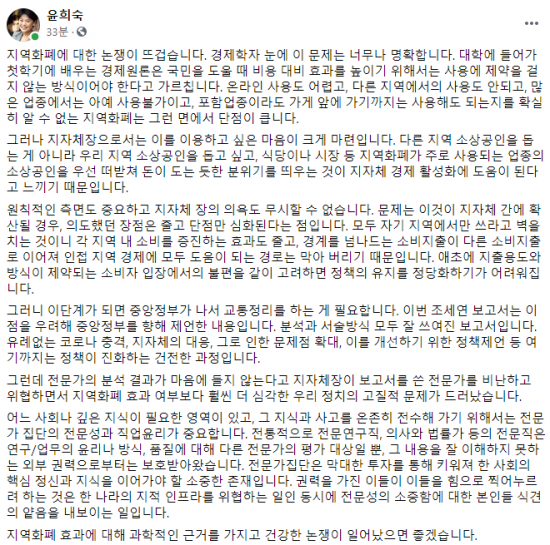 윤희숙
33분 ·

지역화폐에 대한 논쟁이 뜨겁습니다. 경제학자 눈에 이 문제는 너무나 명확합니다. 대학에 들어가 첫학기에 배우는 경제원론은 국민을 도울 때 비용 대비 효과를 높이기 위해서는 사용에 제약을 걸지 않는 방식이어야 한다고 가르칩니다. 온라인 사용도 어렵고, 다른 지역에서의 사용도 안되고, 많은 업종에서는 아예 사용불가이고, 포함업종이라도 가게 앞에 가기까지는 사용해도 되는지를 확실히 알 수 없는 지역화폐는 그런 면에서 단점이 큽니다.

그러나 지자체장으로서는 이를 이용하고 싶은 마음이 크게 마련입니다. 다른 지역 소상공인을 돕는 게 아니라 우리 지역 소상공인을 돕고 싶고, 식당이나 시장 등 지역화폐가 주로 사용되는 업종의 소상공인을 우선 떠받쳐 돈이 도는 듯한 분위기를 띄우는 것이 지자체 경제 활성화에 도움이 된다고 느끼기 때문입니다.

원칙적인 측면도 중요하고 지자체 장의 의욕도 무시할 수 없습니다. 문제는 이것이 지자체 간에 확산될 경우, 의도했던 장점은 줄고 단점만 심화된다는 점입니다. 모두 자기 지역에서만 쓰라고 벽을 치는 것이니 각 지역 내 소비를 증진하는 효과도 줄고, 경계를 넘나드는 소비지출이 다른 소비지출로 이어져 인접 지역 경제에 모두 도움이 되는 경로는 막아 버리기 때문입니다. 애초에 지출용도와 방식이 제약되는 소비자 입장에서의 불편을 같이 고려하면 정책의 유지를 정당화하기가 어려워집니다.

그러니 이단계가 되면 중앙정부가 나서 교통정리를 하는 게 필요합니다. 이번 조세연 보고서는 이 점을 우려해 중앙정부를 향해 제언한 내용입니다. 분석과 서술방식 모두 잘 쓰여진 보고서입니다. 유례없는 코로나 충격, 지자체의 대응, 그로 인한 문제점 확대, 이를 개선하기 위한 정책제언 등 여기까지는 정책이 진화하는 건전한 과정입니다.

그런데 전문가의 분석 결과가 마음에 들지 않는다고 지자체장이 보고서를 쓴 전문가를 비난하고 위협하면서 지역화폐 효과 여부보다 훨씬 더 심각한 우리 정치의 고질적 문제가 드러났습니다.

어느 사회나 깊은 지식이 필요한 영역이 있고, 그 지식과 사고를 온존히 전수해 가기 위해서는 전문가 집단의 전문성과 직업윤리가 중요합니다. 전통적으로 전문연구직, 의사와 법률가 등의 전문직은 연구/업무의 윤리나 방식, 품질에 대해 다른 전문가의 평가 대상일 뿐, 그 내용을 잘 이해하지 못하는 외부 권력으로부터는 보호받아왔습니다. 전문가집단은 막대한 투자를 통해 키워져 한 사회의 핵심 정신과 지식을 이어가야 할 소중한 존재입니다. 권력을 가진 이들이 이들을 힘으로 찍어누르려 하는 것은 한 나라의 지적 인프라를 위협하는 일인 동시에 전문성의 소중함에 대한 본인들 식견의 얕음을 내보이는 일입니다.

지역화폐 효과에 대해 과학적인 근거를 가지고 건강한 논쟁이 일어났으면 좋겠습니다.